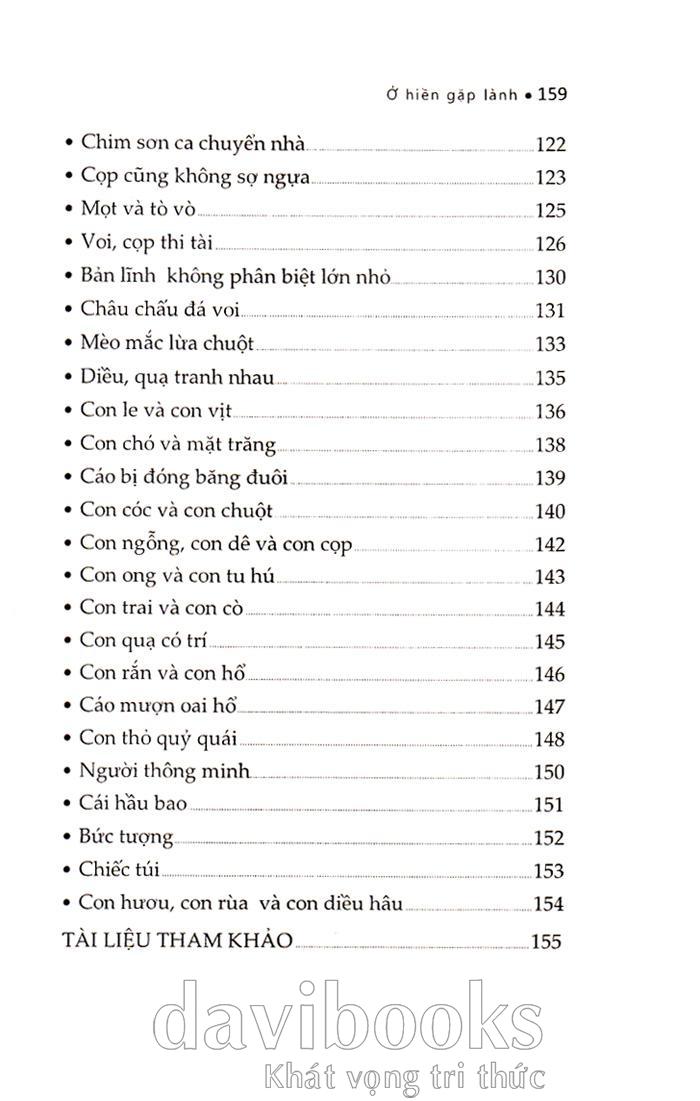 Ở hiền gặp lành • 159

• Chim sơn ca chuyển nhà 122
• Cọp cũng không sợ ngựa 123
• Mọt và tò vò 125
• Voi, cọp thi tài 126
• Bản lĩnh không phân biệt lớn nhỏ 130
• Châu chấu đá voi 131
• Mèo mắc lừa chuột 133
• Diều, quạ tranh nhau 135
• Con le và con vịt 136
• Con chó và mặt trăng 138
• Cáo bị đóng băng đuôi 139
• Con cóc và con chuột 140
• Con ngỗng, con dê và con cọp 142
• Con ong và con tu hú 143
• Con trai và con cò 144
• Con quạ có trí 145
• Con rắn và con hổ 146
• Cáo mượn oai hổ 147
• Con thỏ quỷ quái 148
• Người thông minh 150
• Cái hầu bao 151
• Bức tượng 152
• Chiếc túi 153
• Con hươu, con rùa và con diều hâu 154
TÀI LIỆU THAM KHẢO 155

davibooks
Khát vọng tri thức